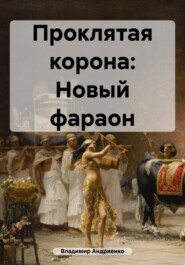 Проклятая корона: Новый фараон

Владимир Андриенко